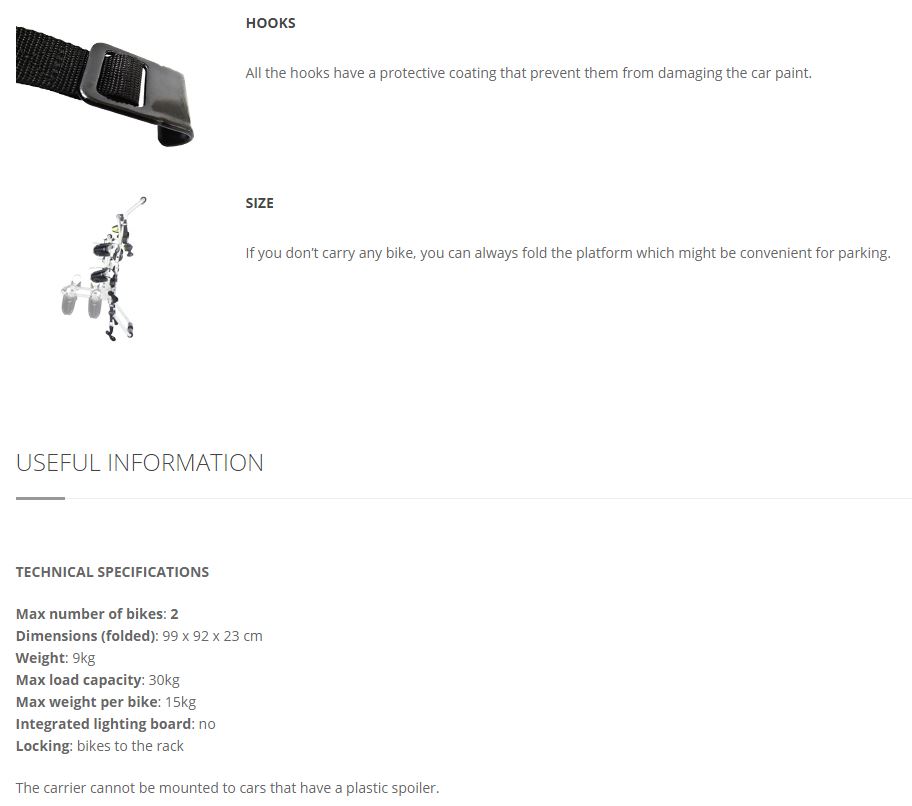 HOOKS

All the hooks have a protective coating that prevent them from damaging the car paint.

SIZE

If you don't carry any bike, you can always fold the platform which might be convenient for parking.

USEFUL INFORMATION

TECHNICAL SPECIFICATIONS

Max number of bikes: 2
Dimensions (folded): 99 x 92 x 23 cm
Weight: 9kg
Max load capacity: 30kg
Max weight per bike: 15kg
Integrated lighting board: no
Locking: bikes to the rack

The carrier cannot be mounted to cars that have a plastic spoiler.